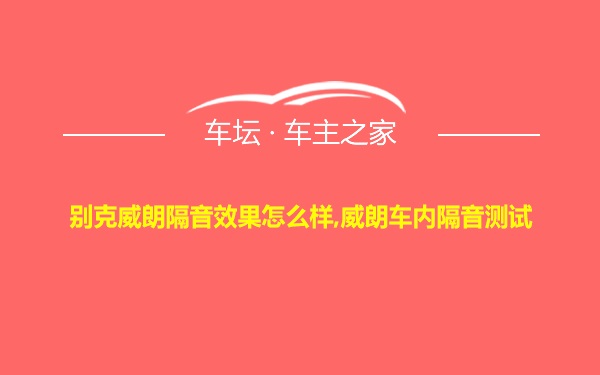 车坛 · 车主之家

别克威朗隔音效果怎么样,威朗车内隔音测试